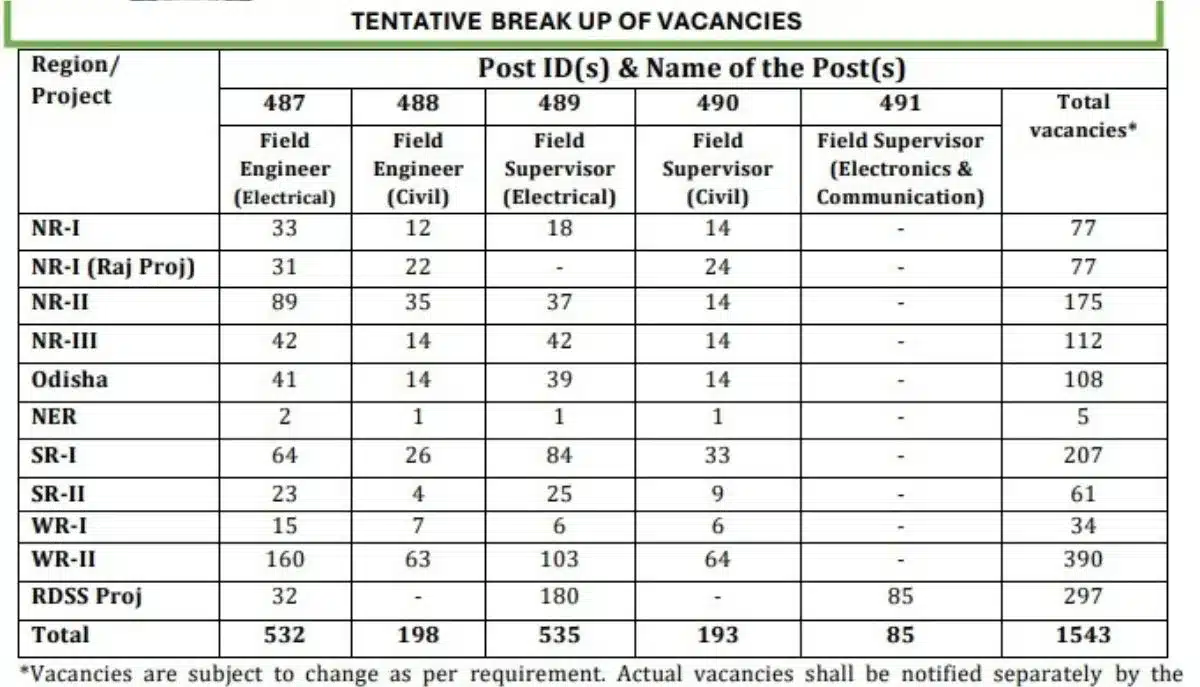 TENTATIVE BREAK UP OF VACANCIES

| Region/ Project | Post ID(s) & Name of the Post(s) | | | | | |
|---|---|---|---|---|---|---|
| | 487 | 488 | 489 | 490 | 491 | Total vacancies* |
| | Field Engineer (Electrical) | Field Engineer (Civil) | Field Supervisor (Electrical) | Field Supervisor (Civil) | Field Supervisor (Electronics & Communication) | |
| NR-I | 33 | 12 | 18 | 14 | - | 77 |
| NR-I (Raj Proj) | 31 | 22 | - | 24 | - | 77 |
| NR-II | 89 | 35 | 37 | 14 | - | 175 |
| NR-III | 42 | 14 | 42 | 14 | - | 112 |
| Odisha | 41 | 14 | 39 | 14 | - | 108 |
| NER | 2 | 1 | 1 | 1 | - | 5 |
| SR-I | 64 | 26 | 84 | 33 | - | 207 |
| SR-II | 23 | 4 | 25 | 9 | - | 61 |
| WR-I | 15 | 7 | 6 | 6 | - | 34 |
| WR-II | 160 | 63 | 103 | 64 | - | 390 |
| RDSS Proj | 32 | - | 180 | - | 85 | 297 |
| Total | 532 | 198 | 535 | 193 | 85 | 1543 |

*Vacancies are subject to change as per requirement. Actual vacancies shall be notified separately by the